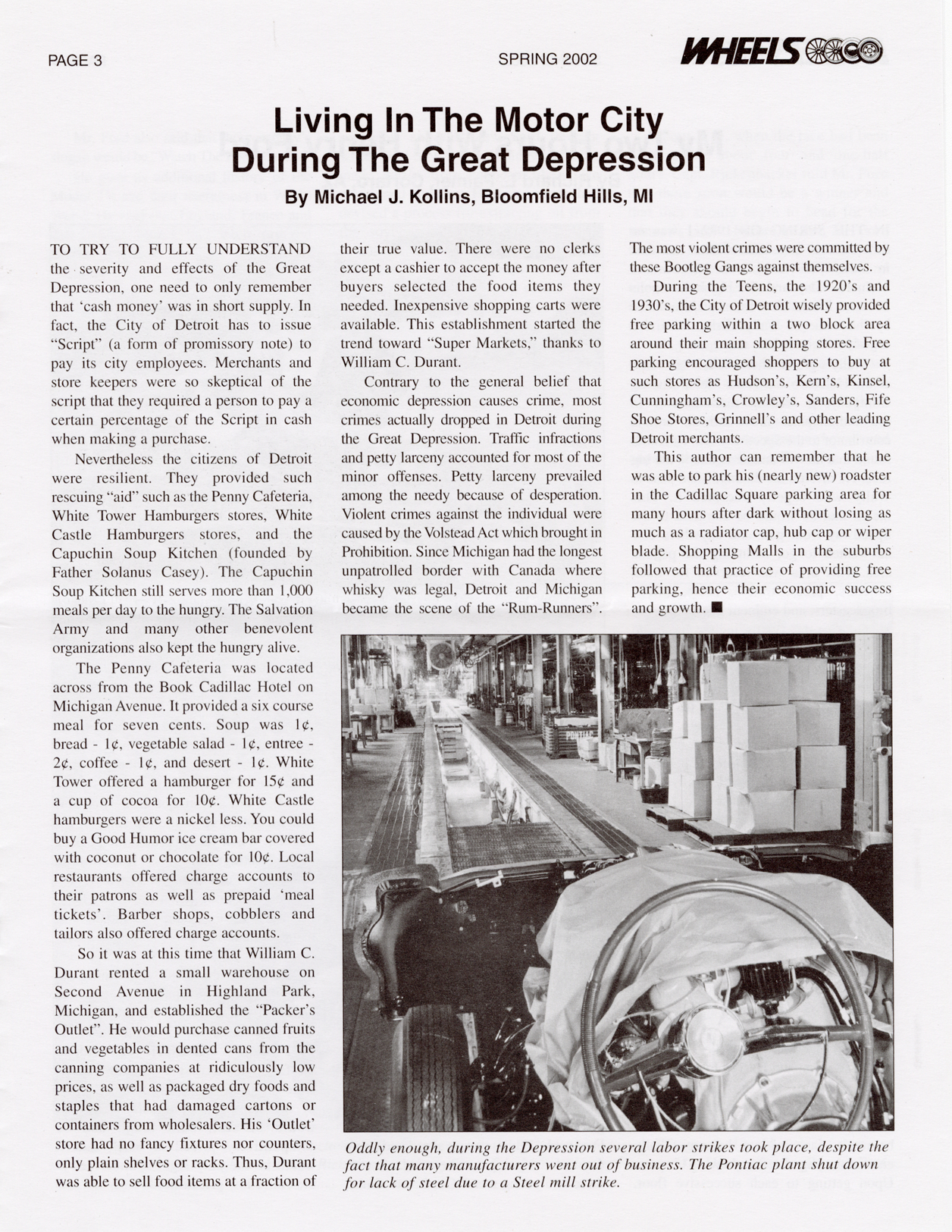 PAGE 3

SPRING 2002

WHEELS

Living In The Motor City During The Great Depression

By Michael J. Kollins, Bloomfield Hills, MI

TO TRY TO FULLY UNDERSTAND the severity and effects of the Great Depression, one need to only remember that 'cash money' was in short supply. In fact, the City of Detroit has to issue "Script" (a form of promissory note) to pay its city employees. Merchants and store keepers were so skeptical of the script that they required a person to pay a certain percentage of the Script in cash when making a purchase.

Nevertheless the citizens of Detroit were resilient. They provided such rescuing "aid" such as the Penny Cafeteria, White Tower Hamburgers stores, White Castle Hamburgers stores, and the Capuchin Soup Kitchen (founded by Father Solanus Casey). The Capuchin Soup Kitchen still serves more than 1,000 meals per day to the hungry. The Salvation Army and many other benevolent organizations also kept the hungry alive.

The Penny Cafeteria was located across from the Book Cadillac Hotel on Michigan Avenue. It provided a six course meal for seven cents. Soup was 1¢, bread - 1¢, vegetable salad - 1¢, entree - 2¢, coffee - 1¢, and desert - 1¢. White Tower offered a hamburger for 15¢ and a cup of cocoa for 10¢. White Castle hamburgers were a nickel less. You could buy a Good Humor ice cream bar covered with coconut or chocolate for 10¢. Local restaurants offered charge accounts to their patrons as well as prepaid 'meal tickets'. Barber shops, cobblers and tailors also offered charge accounts.

So it was at this time that William C. Durant rented a small warehouse on Second Avenue in Highland Park, Michigan, and established the "Packer's Outlet". He would purchase canned fruits and vegetables in dented cans from the canning companies at ridiculously low prices, as well as packaged dry foods and staples that had damaged cartons or containers from wholesalers. His 'Outlet' store had no fancy fixtures nor counters, only plain shelves or racks. Thus, Durant was able to sell food items at a fraction of their true value. There were no clerks except a cashier to accept the money after buyers selected the food items they needed. Inexpensive shopping carts were available. This establishment started the trend toward "Super Markets," thanks to William C. Durant.

Contrary to the general belief that economic depression causes crime, most crimes actually dropped in Detroit during the Great Depression. Traffic infractions and petty larceny accounted for most of the minor offenses. Petty larceny prevailed among the needy because of desperation. Violent crimes against the individual were caused by the Volstead Act which brought in Prohibition. Since Michigan had the longest unpatrolled border with Canada where whisky was legal, Detroit and Michigan became the scene of the "Rum-Runners". The most violent crimes were committed by these Bootleg Gangs against themselves.

During the Teens, the 1920's and 1930's, the City of Detroit wisely provided free parking within a two block area around their main shopping stores. Free parking encouraged shoppers to buy at such stores as Hudson's, Kern's, Kinsel, Cunningham's, Crowley's, Sanders, Fife Shoe Stores, Grinnell's and other leading Detroit merchants.

This author can remember that he was able to park his (nearly new) roadster in the Cadillac Square parking area for many hours after dark without losing as much as a radiator cap, hub cap or wiper blade. Shopping Malls in the suburbs followed that practice of providing free parking, hence their economic success and growth. ■

Oddly enough, during the Depression several labor strikes took place, despite the fact that many manufacturers went out of business. The Pontiac plant shut down for lack of steel due to a Steel mill strike.